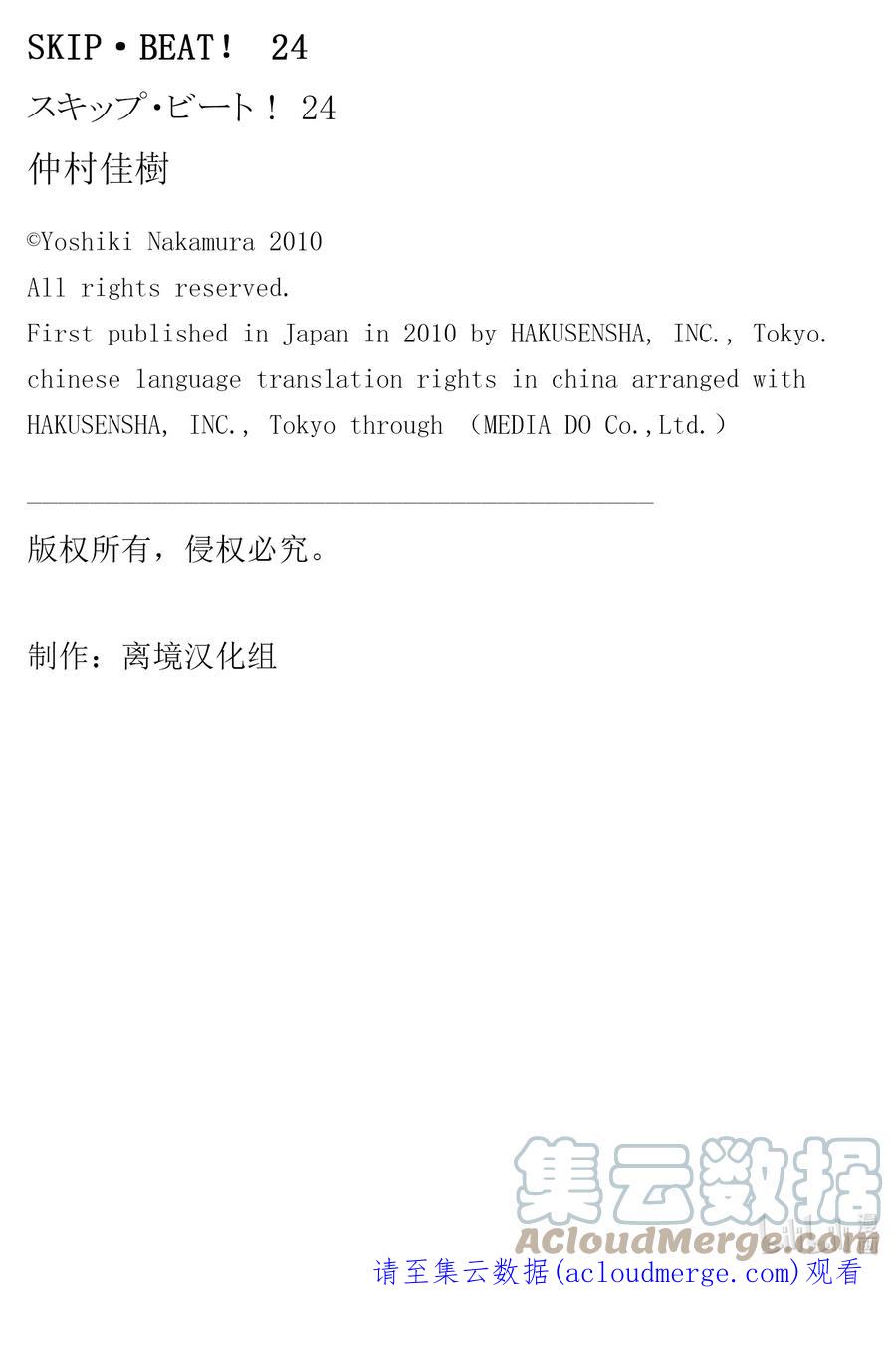 SKIP・BEAT！ 24

スキップ・ビート！ 24

仲村佳樹

©Yoshiki Nakamura 2010
All rights reserved.
First published in Japan in 2010 by HAKUSENSHA, INC., Tokyo.
chinese language translation rights in china arranged with HAKUSENSHA, INC., Tokyo through （MEDIA DO Co.,Ltd.）

版权所有，侵权必究。

制作：离境汉化组

集云数据
ACloudMerge.com
请至集云数据(acloudmerge.com)观看